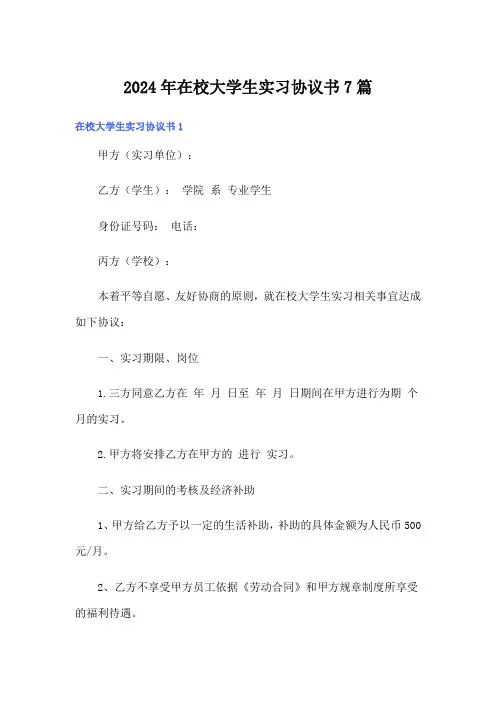 2024年在校大学生实习协议书7篇

在校大学生实习协议书1

甲方（实习单位）：

乙方（学生）： 学院 系 专业学生

身份证号码： 电话：

丙方（学校）：

本着平等自愿、友好协商的原则，就在校大学生实习相关事宜达成如下协议：

一、实习期限、岗位

1.三方同意乙方在 年 月 日至 年 月 日期间在甲方进行为期 个月的实习。

2.甲方将安排乙方在甲方的 进行 实习。

二、实习期间的考核及经济补助

1、甲方给乙方予以一定的生活补助，补助的具体金额为人民币500元/月。

2、乙方不享受甲方员工依据《劳动合同》和甲方规章制度所享受的福利待遇。